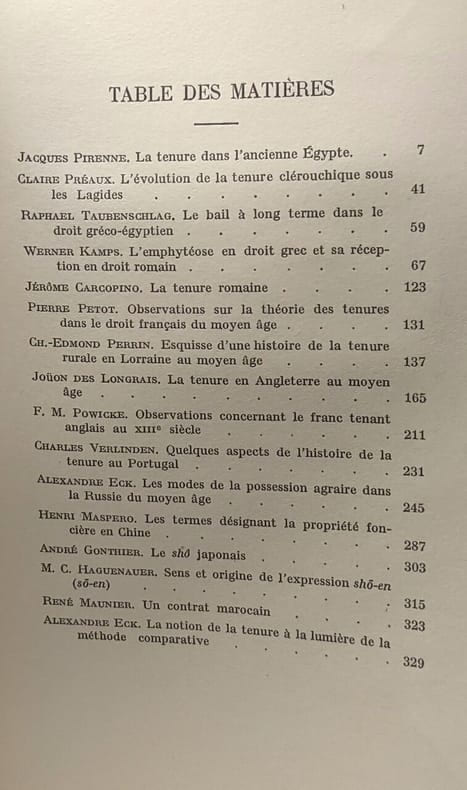 TABLE DES MATIÈRES

Jacques Pirenne. La tenure dans l'ancienne Égypte. 7

Claire Préaux. L'évolution de la tenure clérouchique sous les Lagides 41

Raphael Taubenschlag. Le bail à long terme dans le droit gréco-égyptien 59

Werner Kamps. L'emphytéose en droit grec et sa réception en droit romain 67

Jérôme Carcopino. La tenure romaine 123

Pierre Petot. Observations sur la théorie des tenures dans le droit français du moyen âge 131

Ch.-Edmond Perrin. Esquisse d'une histoire de la tenure rurale en Lorraine au moyen âge 137

Joüon des Longrais. La tenure en Angleterre au moyen âge 165

F. M. Powicke. Observations concernant le franc tenant anglais au XIIIe siècle 211

Charles Verlinden. Quelques aspects de l'histoire de la tenure au Portugal 231

Alexandre Eck. Les modes de la possession agraire dans la Russie du moyen âge 245

Henri Maspero. Les termes désignant la propriété foncière en Chine 287

André Gonthier. Le shō japonais 303

M. C. Haguenauer. Sens et origine de l'expression shō-en (sō-en) 315

René Maunier. Un contrat marocain 323

Alexandre Eck. La notion de la tenure à la lumière de la méthode comparative 329